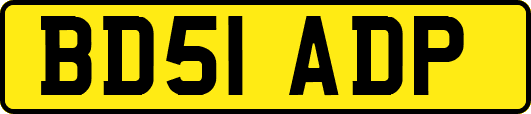 BD51 ADP